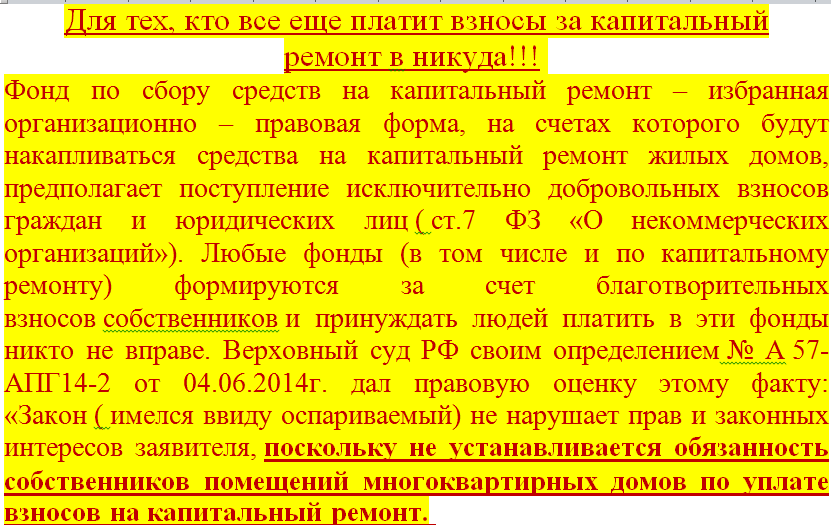 Для тех, кто все еще платит взносы за капитальный ремонт в никуда!!!

Фонд по сбору средств на капитальный ремонт – избранная организационно – правовая форма, на счетах которого будут накапливаться средства на капитальный ремонт жилых домов, предполагает поступление исключительно добровольных взносов граждан и юридических лиц ( ст.7 ФЗ «О некоммерческих организаций»). Любые фонды (в том числе и по капитальному ремонту) формируются за счет благотворительных взносов собственников и принуждать людей платить в эти фонды никто не вправе. Верховный суд РФ своим определением № А 57-АПГ14-2 от 04.06.2014г. дал правовую оценку этому факту: «Закон ( имелся ввиду оспариваемый) не нарушает прав и законных интересов заявителя, поскольку не устанавливается обязанность собственников помещений многоквартирных домов по уплате взносов на капитальный ремонт.